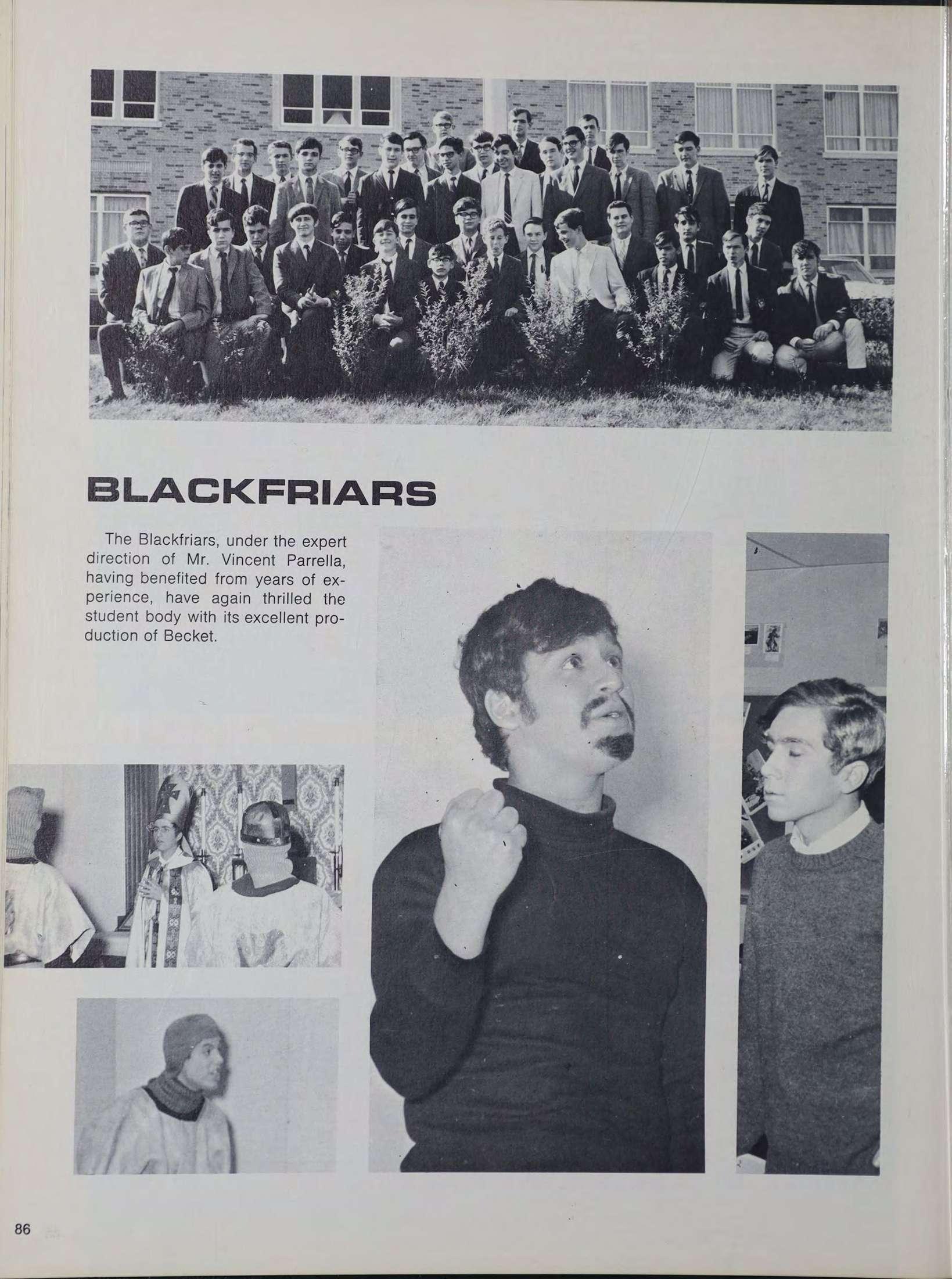 BLACKFRIARS

The Blackfriars, under the expert direction of Mr. Vincent Parrella, having benefited from years of experience, have again thrilled the student body with its excellent production of Becket.

86